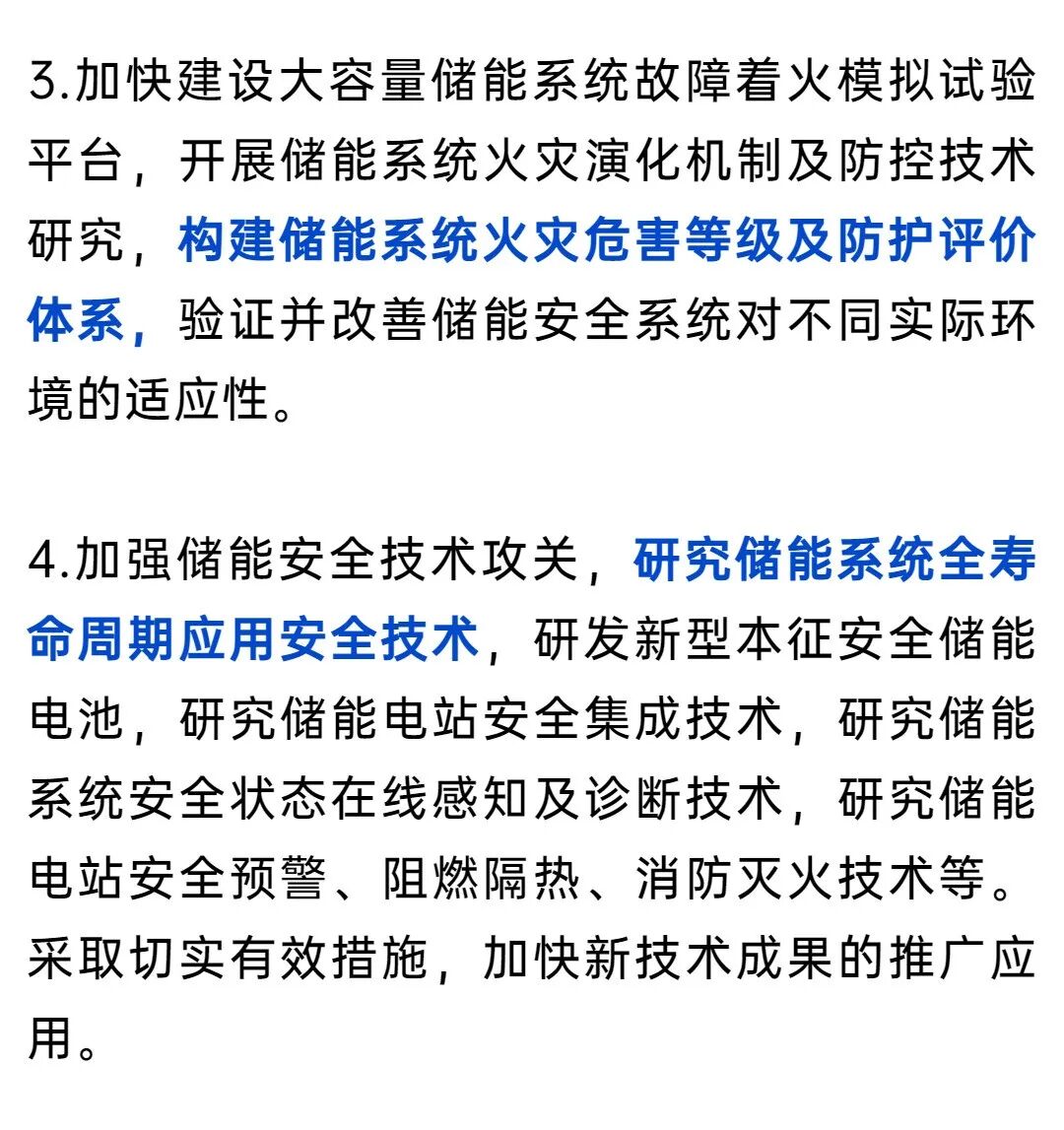 3.加快建设大容量储能系统故障着火模拟试验平台，开展储能系统火灾演化机制及防控技术研究，构建储能系统火灾危害等级及防护评价体系，验证并改善储能安全系统对不同实际环境的适应性。

4.加强储能安全技术攻关，研究储能系统全寿命周期应用安全技术，研发新型本征安全储能电池，研究储能电站安全集成技术，研究储能系统安全状态在线感知及诊断技术，研究储能电站安全预警、阻燃隔热、消防灭火技术等。采取切实有效措施，加快新技术成果的推广应用。